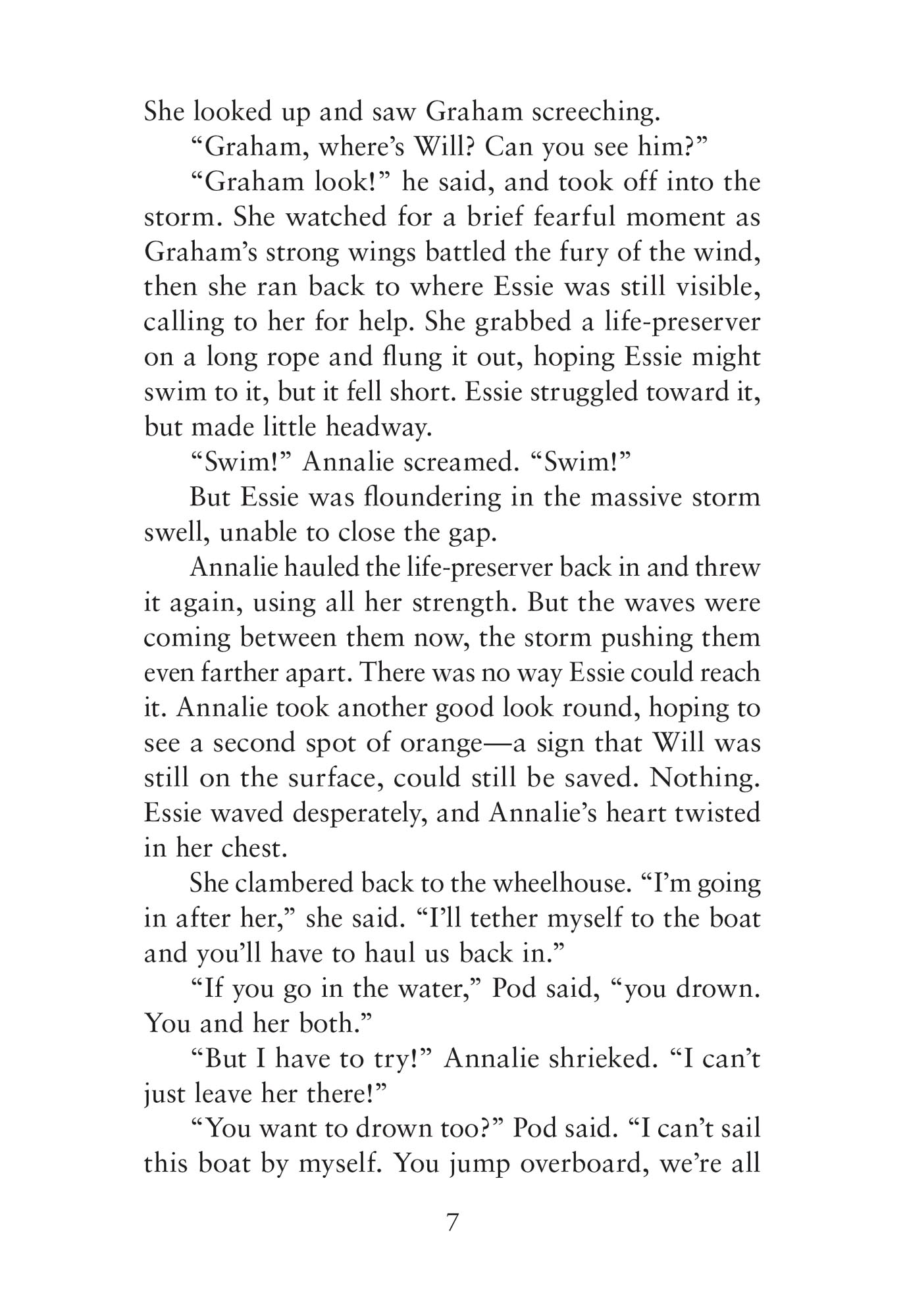 She looked up and saw Graham screeching.

“Graham, where’s Will? Can you see him?”

“Graham look!” he said, and took off into the storm. She watched for a brief fearful moment as Graham’s strong wings battled the fury of the wind, then she ran back to where Essie was still visible, calling to her for help. She grabbed a life-preserver on a long rope and flung it out, hoping Essie might swim to it, but it fell short. Essie struggled toward it, but made little headway.

“Swim!” Annalie screamed. “Swim!”

But Essie was floundering in the massive storm swell, unable to close the gap.

Annalie hauled the life-preserver back in and threw it again, using all her strength. But the waves were coming between them now, the storm pushing them even farther apart. There was no way Essie could reach it. Annalie took another good look round, hoping to see a second spot of orange—a sign that Will was still on the surface, could still be saved. Nothing. Essie waved desperately, and Annalie’s heart twisted in her chest.

She clambered back to the wheelhouse. “I’m going in after her,” she said. “I’ll tether myself to the boat and you’ll have to haul us back in.”

“If you go in the water,” Pod said, “you drown. You and her both.”

“But I have to try!” Annalie shrieked. “I can’t just leave her there!”

“You want to drown too?” Pod said. “I can’t sail this boat by myself. You jump overboard, we’re all

7